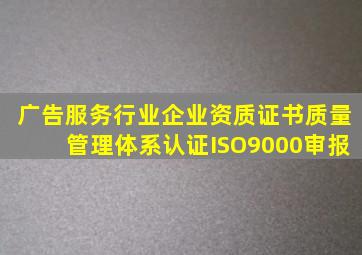 广告服务行业企业资质证书质量管理体系认证ISO9000审报